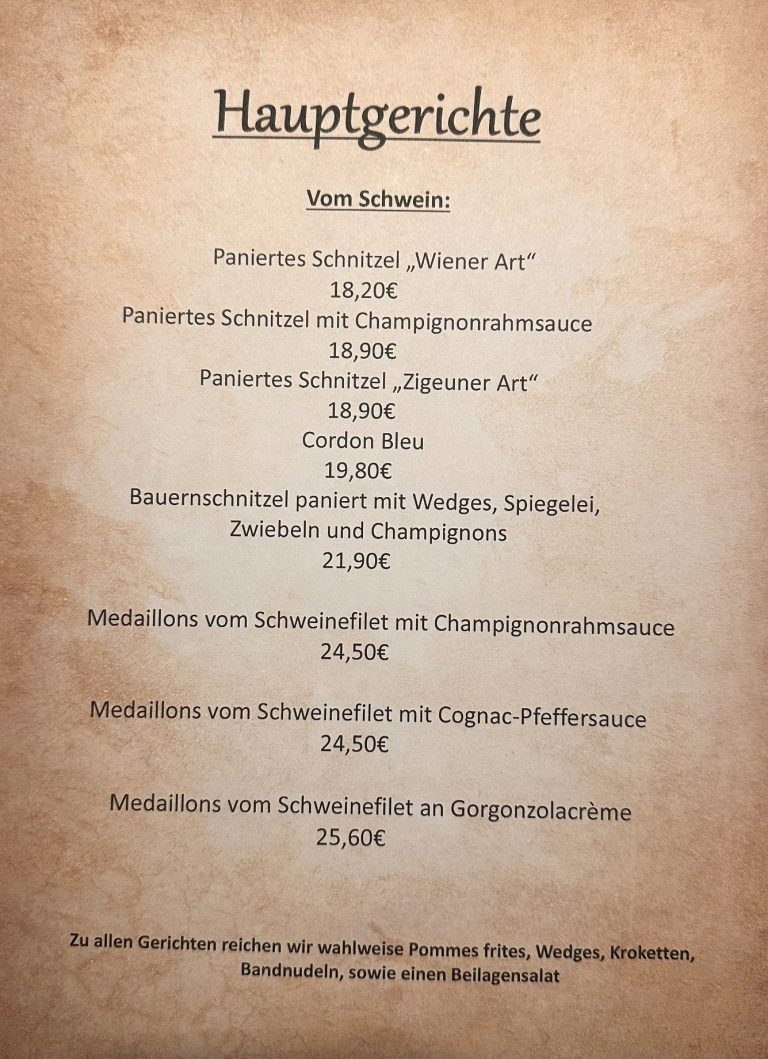 Hauptgerichte

Vom Schwein:

Paniertes Schnitzel „Wiener Art“
18,20€
Paniertes Schnitzel mit Champignonrahmsauce
18,90€
Paniertes Schnitzel „Zigeuner Art“
18,90€
Cordon Bleu
19,80€
Bauernschnitzel paniert mit Wedges, Spiegelei, Zwiebeln und Champignons
21,90€

Medaillons vom Schweinefilet mit Champignonrahmsauce
24,50€

Medaillons vom Schweinefilet mit Cognac-Pfeffersauce
24,50€

Medaillons vom Schweinefilet an Gorgonzolacrème
25,60€

Zu allen Gerichten reichen wir wahlweise Pommes frites, Wedges, Kroketten, Bandnudeln, sowie einen Beilagensalat